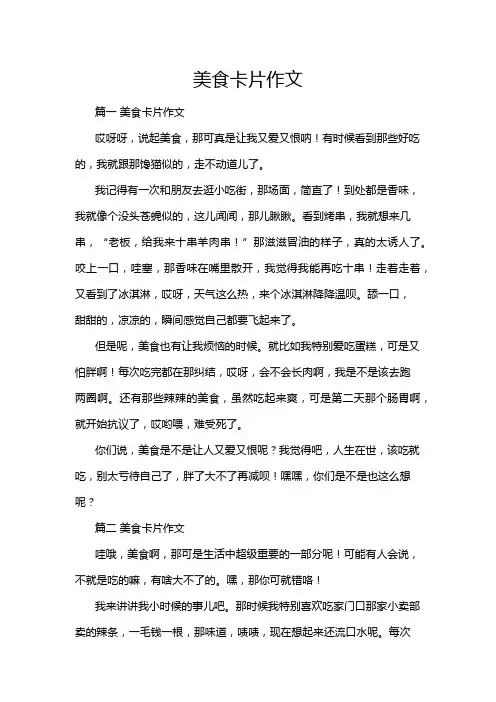 美食卡片作文

篇一 美食卡片作文

哎呀呀，说起美食，那可真是让我又爱又恨呐！有时候看到那些好吃的，我就跟那馋猫似的，走不动道儿了。

我记得有一次和朋友去逛小吃街，那场面，简直了！到处都是香味，我就像个没头苍蝇似的，这儿闻闻，那儿瞅瞅。看到烤串，我就想来几串，“老板，给我来十串羊肉串！”那滋滋冒油的样子，真的太诱人了。咬上一口，哇塞，那香味在嘴里散开，我觉得我能再吃十串！走着走着，又看到了冰淇淋，哎呀，天气这么热，来个冰淇淋降降温呗。舔一口，甜甜的，凉凉的，瞬间感觉自己都要飞起来了。

但是呢，美食也有让我烦恼的时候。就比如我特别爱吃蛋糕，可是又怕胖啊！每次吃完都在那纠结，哎呀，会不会长肉啊，我是不是该去跑两圈啊。还有那些辣辣的美食，虽然吃起来爽，可是第二天那个肠胃啊，就开始抗议了，哎哟喂，难受死了。

你们说，美食是不是让人又爱又恨呢？我觉得吧，人生在世，该吃就吃，别太亏待自己了，胖了大不了再减呗！嘿嘿，你们是不是也这么想呢？

篇二 美食卡片作文

哇哦，美食啊，那可是生活中超级重要的一部分呢！可能有人会说，不就是吃的嘛，有啥大不了的。嘿，那你可就错咯！

我来讲讲我小时候的事儿吧。那时候我特别喜欢吃家门口那家小卖部卖的辣条，一毛钱一根，那味道，啧啧，现在想起来还流口水呢。每次